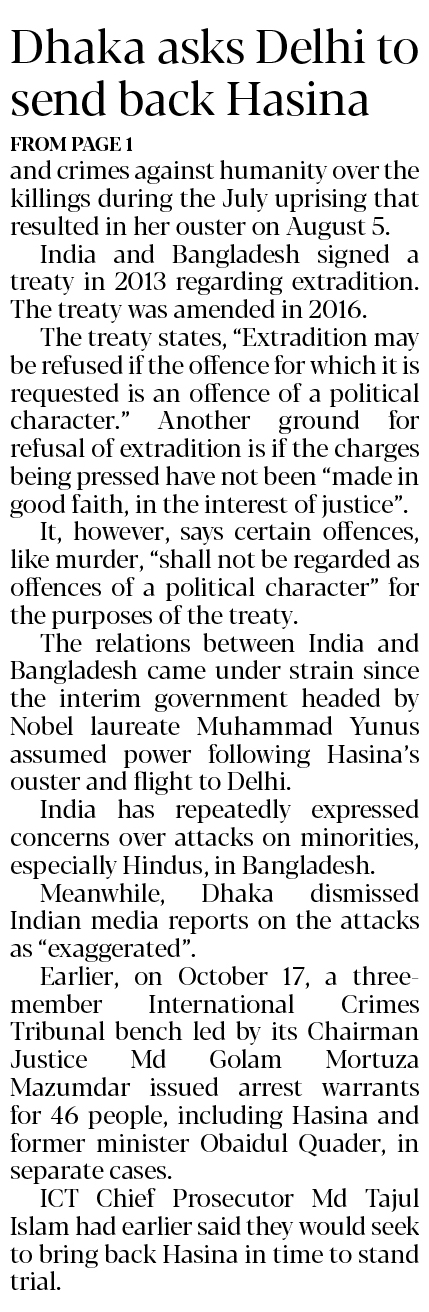 Dhaka asks Delhi to send back Hasina

FROM PAGE 1

and crimes against humanity over the killings during the July uprising that resulted in her ouster on August 5.

India and Bangladesh signed a treaty in 2013 regarding extradition. The treaty was amended in 2016.

The treaty states, "Extradition may be refused if the offence for which it is requested is an offence of a political character." Another ground for refusal of extradition is if the charges being pressed have not been "made in good faith, in the interest of justice".

It, however, says certain offences, like murder, "shall not be regarded as offences of a political character" for the purposes of the treaty.

The relations between India and Bangladesh came under strain since the interim government headed by Nobel laureate Muhammad Yunus assumed power following Hasina's ouster and flight to Delhi.

India has repeatedly expressed concerns over attacks on minorities, especially Hindus, in Bangladesh.

Meanwhile, Dhaka dismissed Indian media reports on the attacks as "exaggerated".

Earlier, on October 17, a three-member International Crimes Tribunal bench led by its Chairman Justice Md Golam Mortuza Mazumdar issued arrest warrants for 46 people, including Hasina and former minister Obaidul Quader, in separate cases.

ICT Chief Prosecutor Md Tajul Islam had earlier said they would seek to bring back Hasina in time to stand trial.